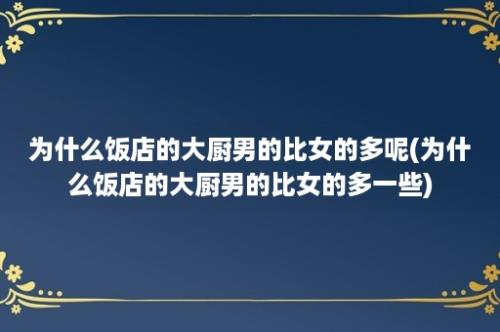 为什么饭店的大厨男的比女的多呢(为什么饭店的大厨男的比女的多一些)